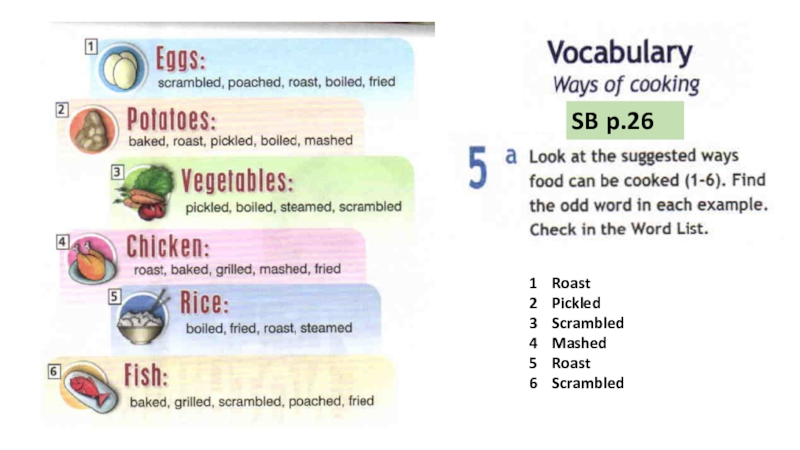 1 Eggs:
scrambled, poached, roast, boiled, fried

2 Potatoes:
baked, roast, pickled, boiled, mashed

3 Vegetables:
pickled, boiled, steamed, scrambled

4 Chicken:
roast, baked, grilled, mashed, fried

5 Rice:
boiled, fried, roast, steamed

6 Fish:
baked, grilled, scrambled, poached, fried

Vocabulary
Ways of cooking

SB p.26

5 a Look at the suggested ways food can be cooked (1-6). Find the odd word in each example. Check in the Word List.

1 Roast
2 Pickled
3 Scrambled
4 Mashed
5 Roast
6 Scrambled